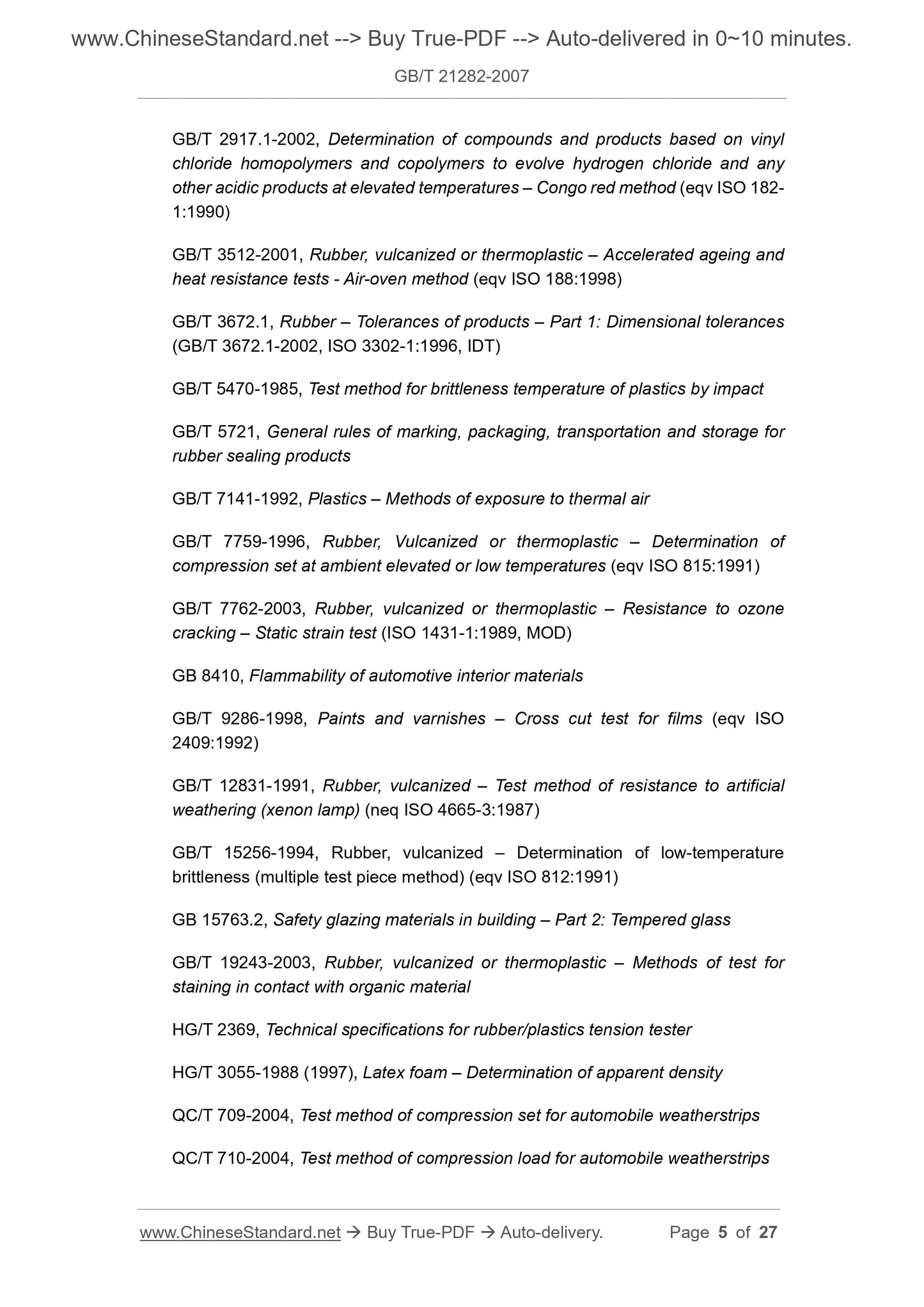 www.ChineseStandard.net --> Buy True-PDF --> Auto-delivered in 0~10 minutes.

GB/T 21282-2007

GB/T 2917.1-2002, Determination of compounds and products based on vinyl chloride homopolymers and copolymers to evolve hydrogen chloride and any other acidic products at elevated temperatures – Congo red method (eqv ISO 182-1:1990)

GB/T 3512-2001, Rubber, vulcanized or thermoplastic – Accelerated ageing and heat resistance tests - Air-oven method (eqv ISO 188:1998)

GB/T 3672.1, Rubber – Tolerances of products – Part 1: Dimensional tolerances (GB/T 3672.1-2002, ISO 3302-1:1996, IDT)

GB/T 5470-1985, Test method for brittleness temperature of plastics by impact

GB/T 5721, General rules of marking, packaging, transportation and storage for rubber sealing products

GB/T 7141-1992, Plastics – Methods of exposure to thermal air

GB/T 7759-1996, Rubber, Vulcanized or thermoplastic – Determination of compression set at ambient elevated or low temperatures (eqv ISO 815:1991)

GB/T 7762-2003, Rubber, vulcanized or thermoplastic – Resistance to ozone cracking – Static strain test (ISO 1431-1:1989, MOD)

GB 8410, Flammability of automotive interior materials

GB/T 9286-1998, Paints and varnishes – Cross cut test for films (eqv ISO 2409:1992)

GB/T 12831-1991, Rubber, vulcanized – Test method of resistance to artificial weathering (xenon lamp) (neq ISO 4665-3:1987)

GB/T 15256-1994, Rubber, vulcanized – Determination of low-temperature brittleness (multiple test piece method) (eqv ISO 812:1991)

GB 15763.2, Safety glazing materials in building – Part 2: Tempered glass

GB/T 19243-2003, Rubber, vulcanized or thermoplastic – Methods of test for staining in contact with organic material

HG/T 2369, Technical specifications for rubber/plastics tension tester

HG/T 3055-1988 (1997), Latex foam – Determination of apparent density

QC/T 709-2004, Test method of compression set for automobile weatherstrips

QC/T 710-2004, Test method of compression load for automobile weatherstrips

www.ChineseStandard.net → Buy True-PDF → Auto-delivery. Page 5 of 27